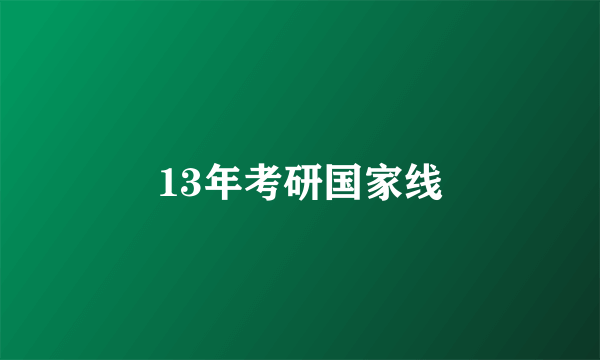 13年考研国家线